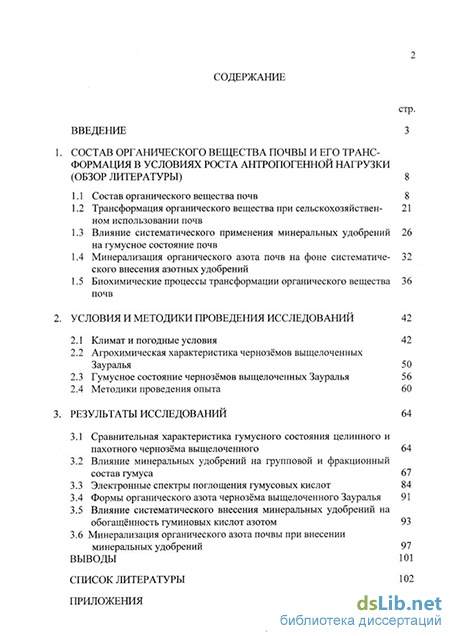 2

СОДЕРЖАНИЕ

стр.

ВВЕДЕНИЕ 3

1. СОСТАВ ОРГАНИЧЕСКОГО ВЕЩЕСТВА ПОЧВЫ И ЕГО ТРАНСФОРМАЦИЯ В УСЛОВИЯХ РОСТА АНТРОПОГЕННОЙ НАГРУЗКИ (ОБЗОР ЛИТЕРАТУРЫ) 8

1.1 Состав органического вещества почв 8
1.2 Трансформация органического вещества при сельскохозяйственном использовании почв 21
1.3 Влияние систематического применения минеральных удобрений на гумусное состояние почв 26
1.4 Минерализация органического азота почв на фоне систематического внесения азотных удобрений 32
1.5 Биохимические процессы трансформации органического вещества почв 36

2. УСЛОВИЯ И МЕТОДИКИ ПРОВЕДЕНИЯ ИССЛЕДОВАНИЙ 42

2.1 Климат и погодные условия 42
2.2 Агрохимическая характеристика чернозёмов выщелоченных Зауралья 50
2.3 Гумусное состояние чернозёмов выщелоченных Зауралья 56
2.4 Методики проведения опыта 60

3. РЕЗУЛЬТАТЫ ИССЛЕДОВАНИЙ 64

3.1 Сравнительная характеристика гумусного состояния целинного и пахотного чернозёма выщелоченного 64
3.2 Влияние минеральных удобрений на групповой и фракционный состав гумуса 67
3.3 Электронные спектры поглощения гумусовых кислот 84
3.4 Формы органического азота чернозёма выщелоченного Зауралья 91
3.5 Влияние систематического внесения минеральных удобрений на обогащённость гуминовых кислот азотом 93
3.6 Минерализация органического азота почвы при внесении минеральных удобрений 97
ВЫВОДЫ 101

СПИСОК ЛИТЕРАТУРЫ 102

ПРИЛОЖЕНИЯ

dsLib.net
библиотека диссертаций